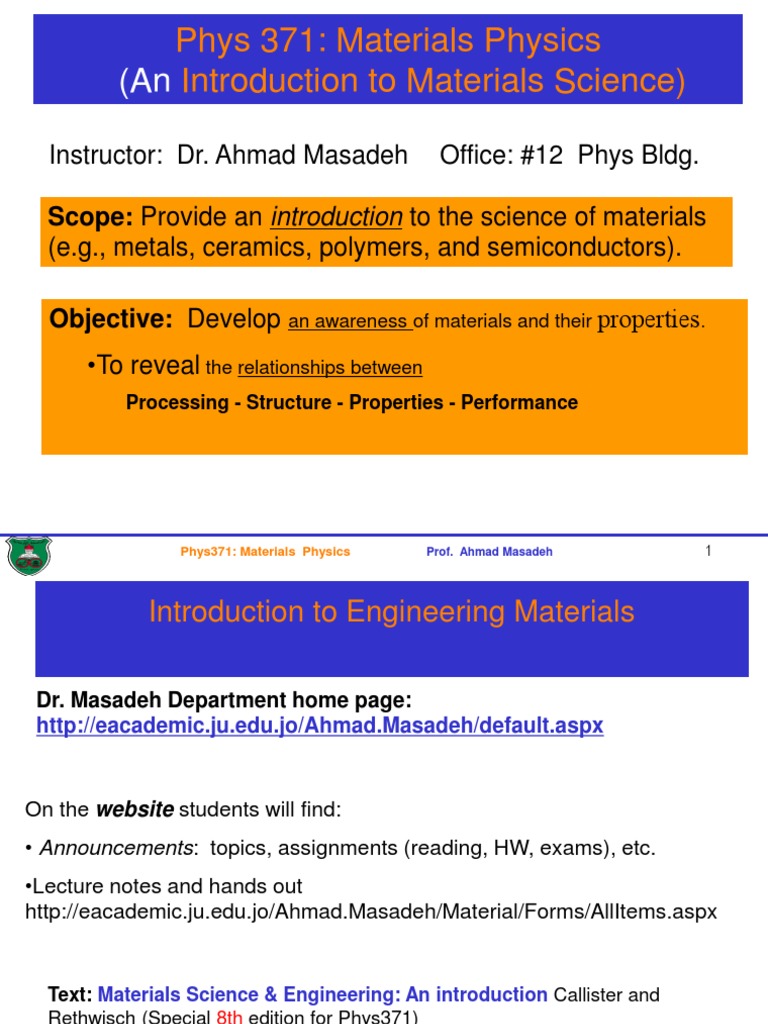 Phys 371: Materials Physics
(An Introduction to Materials Science)

Instructor: Dr. Ahmad Masadeh Office: #12 Phys Bldg.

Scope: Provide an introduction to the science of materials (e.g., metals, ceramics, polymers, and semiconductors).

Objective: Develop an awareness of materials and their properties.

•To reveal the relationships between

Processing - Structure - Properties - Performance

Phys371: Materials Physics Prof. Ahmad Masadeh 1

Introduction to Engineering Materials

Dr. Masadeh Department home page:
http://eacademic.ju.edu.jo/Ahmad.Masadeh/default.aspx

On the website students will find:

• Announcements: topics, assignments (reading, HW, exams), etc.

•Lecture notes and hands out
http://eacademic.ju.edu.jo/Ahmad.Masadeh/Material/Forms/AllItems.aspx

Text: Materials Science & Engineering: An introduction Callister and Rethwisch (Special 8th edition for Phys371)